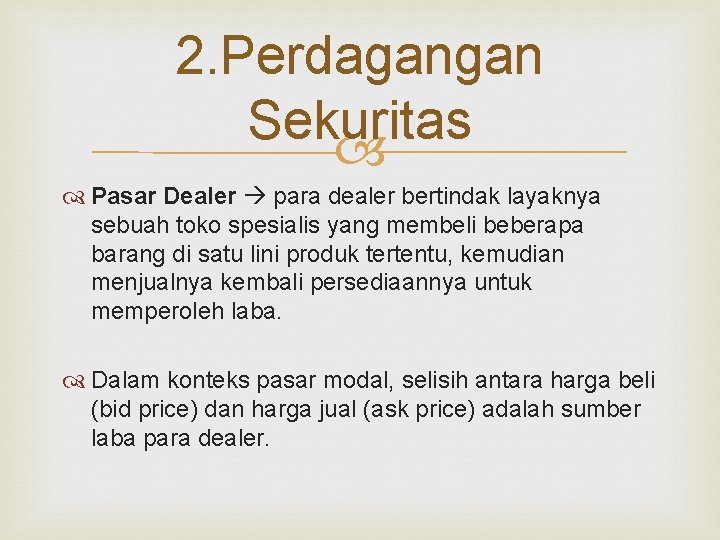 2.Perdagangan Sekuritas

Pasar Dealer → para dealer bertindak layaknya sebuah toko spesialis yang membeli beberapa barang di satu lini produk tertentu, kemudian menjualnya kembali persediaannya untuk memperoleh laba.

Dalam konteks pasar modal, selisih antara harga beli (bid price) dan harga jual (ask price) adalah sumber laba para dealer.